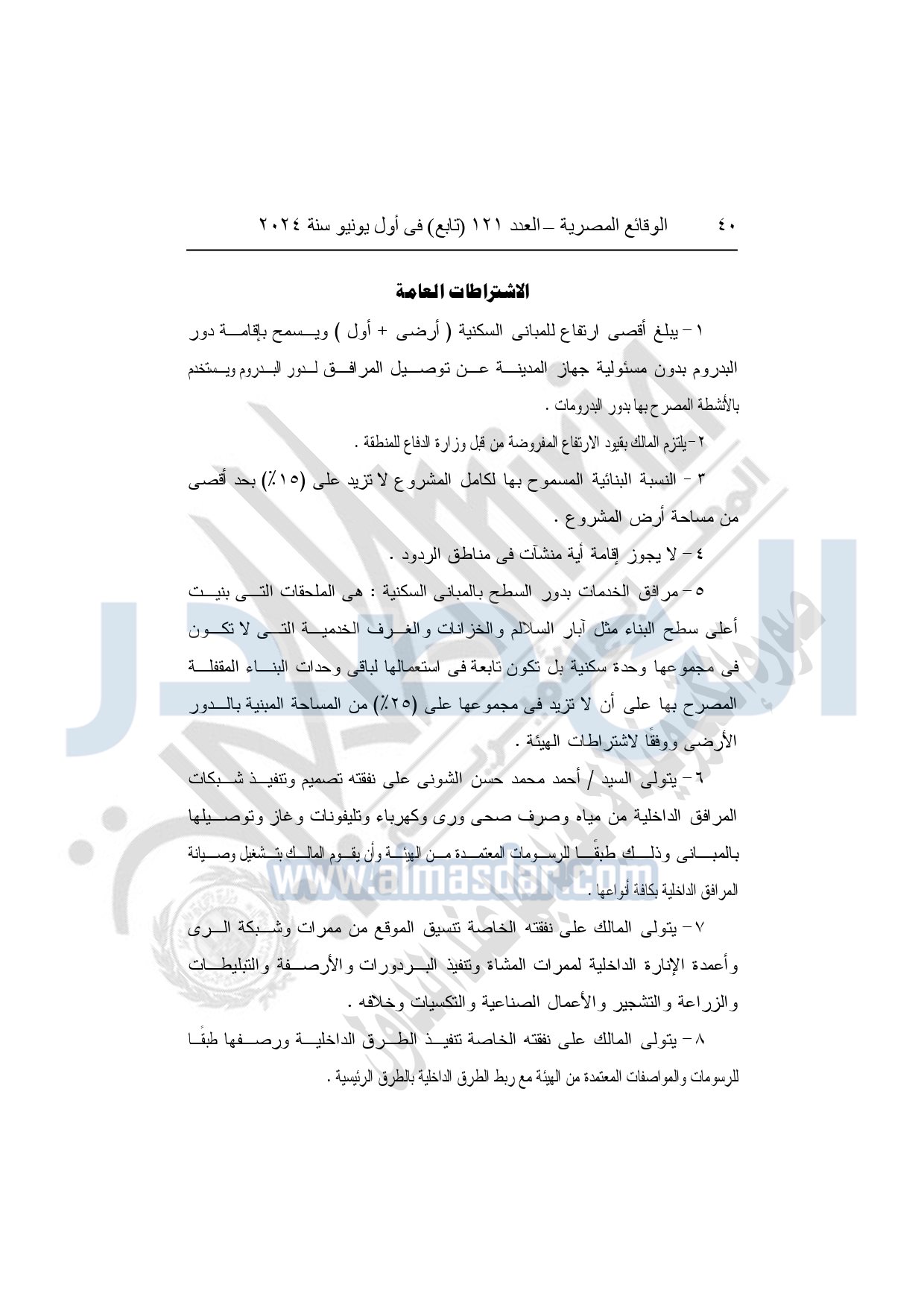 ٤٠ الوقائع المصرية – العدد ١٢١ (تابع) فى أول يونيو سنة ٢٠٢٤

الاشتراطات العامة

١ – يبلغ أقصى ارتفاع للمبانى السكنية ( أرضى + أول ) ويسمح بإقامة دور البدروم بدون مسئولية جهاز المدينة عن توصيل المرافق لدور البدروم ويستخدم بالأنشطة المصرح بها بدور البدرومات .

٢ – يلتزم المالك بقيود الارتفاع المفروضة من قبل وزارة الدفاع للمنطقة .

٣ – النسبة البنائية المسموح بها لكامل المشروع لا تزيد على (١٥٪) بحد أقصى من مساحة أرض المشروع .

٤ – لا يجوز إقامة أية منشآت فى مناطق الردود .

٥ – مرافق الخدمات بدور السطح بالمبانى السكنية : هى الملحقات التى بنيت أعلى سطح البناء مثل آبار السلالم والخزانات والغرف الخدمية التى لا تكون فى مجموعها وحدة سكنية بل تكون تابعة فى استعمالها لباقى وحدات البناء المقفلة المصرح بها على أن لا تزيد فى مجموعها على (٢٥٪) من المساحة المبنية بالدور الأرضى ووفقًا لاشتراطات الهيئة .

٦ – يتولى السيد / أحمد محمد حسن الشونى على نفقته تصميم وتنفيذ شبكات المرافق الداخلية من مياه وصرف صحى ورى وكهرباء وتليفونات وغاز وتوصيلها بالمبانى وذلك طبقًا للرسومات المعتمدة من الهيئة وأن يقوم المالك بتشغيل وصيانة المرافق الداخلية بكافة أنواعها .

٧ – يتولى المالك على نفقته الخاصة تنسيق الموقع من ممرات وشبكة الرى وأعمدة الإنارة الداخلية لممرات المشاة وتنفيذ البردورات والأرصفة والتبليطات والزراعة والتشجير والأعمال الصناعية والتكسيات وخلافه .

٨ – يتولى المالك على نفقته الخاصة تنفيذ الطرق الداخلية ورصفها طبقًا للرسومات والمواصفات المعتمدة من الهيئة مع ربط الطرق الداخلية بالطرق الرئيسية .

www.almasdar.com